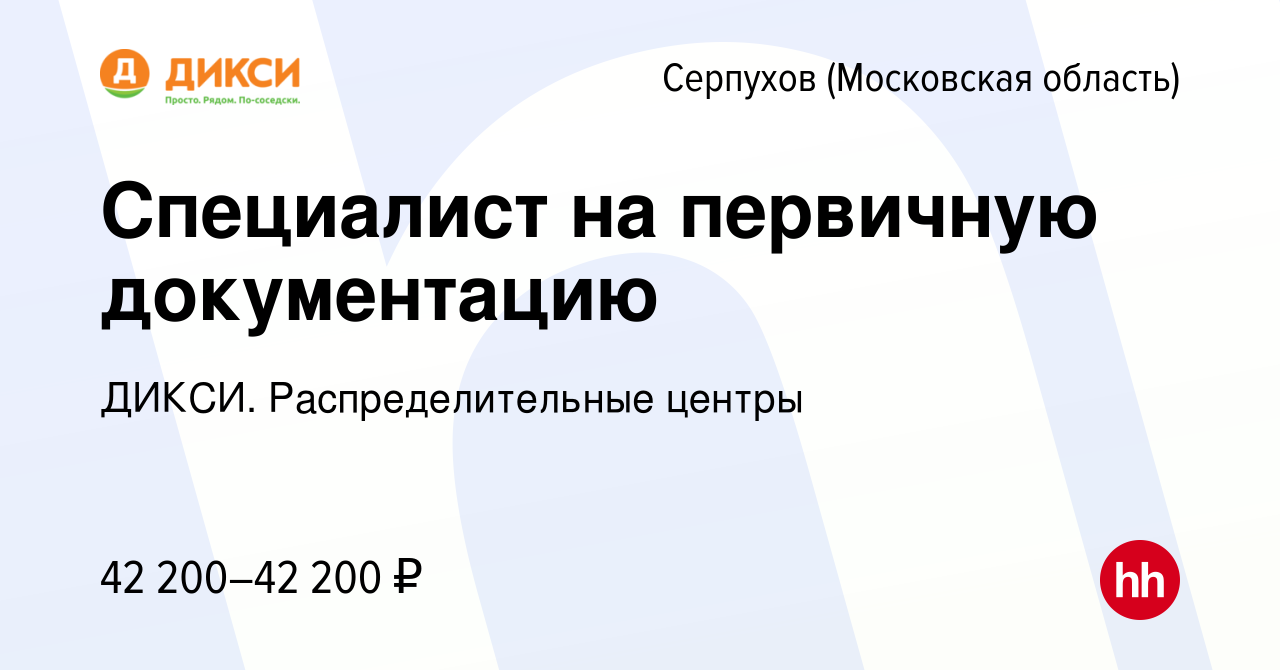 Д ДИКСИ
Просто. Рядом. По-соседски.

Серпухов (Московская область)

Специалист на первичную документацию

ДИКСИ. Распределительные центры

42 200–42 200 ₽

hh